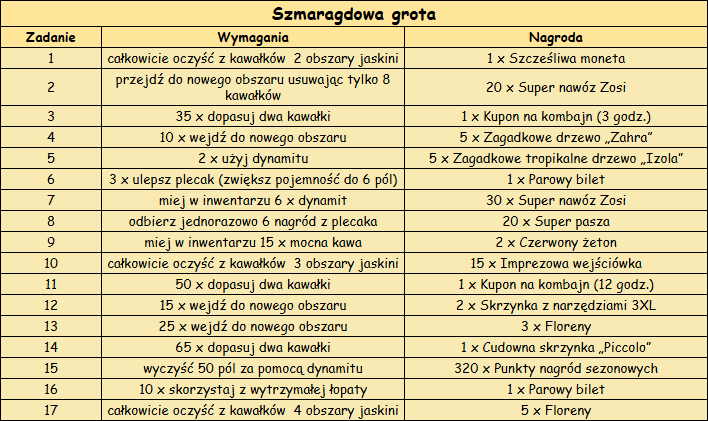 Szmaragdowa grota

| Zadanie | Wymagania | Nagroda |
|---|---|---|
| 1 | całkowicie oczyść z kawałków 2 obszary jaskini | 1 x Szczęśliwa moneta |
| 2 | przejdź do nowego obszaru usuwając tylko 8 kawałków | 20 x Super nawóz Zosi |
| 3 | 35 x dopasuj dwa kawałki | 1 x Kupon na kombajn (3 godz.) |
| 4 | 10 x wejdź do nowego obszaru | 5 x Zagadkowe drzewo „Zahra” |
| 5 | 2 x użyj dynamitu | 5 x Zagadkowe tropikalne drzewo „Izola” |
| 6 | 3 x ulepsz plecak (zwiększ pojemność do 6 pól) | 1 x Parowy bilet |
| 7 | miej w inwentarzu 6 x dynamit | 30 x Super nawóz Zosi |
| 8 | odbierz jednorazowo 6 nagród z plecaka | 20 x Super pasza |
| 9 | miej w inwentarzu 15 x mocna kawa | 2 x Czerwony żeton |
| 10 | całkowicie oczyść z kawałków 3 obszary jaskini | 15 x Imprezowa wejściówka |
| 11 | 50 x dopasuj dwa kawałki | 1 x Kupon na kombajn (12 godz.) |
| 12 | 15 x wejdź do nowego obszaru | 2 x Skrzynka z narzędziami 3XL |
| 13 | 25 x wejdź do nowego obszaru | 3 x Floreny |
| 14 | 65 x dopasuj dwa kawałki | 1 x Cudowna skrzynka „Piccolo” |
| 15 | wyczyść 50 pól za pomocą dynamitu | 320 x Punkty nagród sezonowych |
| 16 | 10 x skorzystaj z wytrzymałej łopaty | 1 x Parowy bilet |
| 17 | całkowicie oczyść z kawałków 4 obszary jaskini | 5 x Floreny |